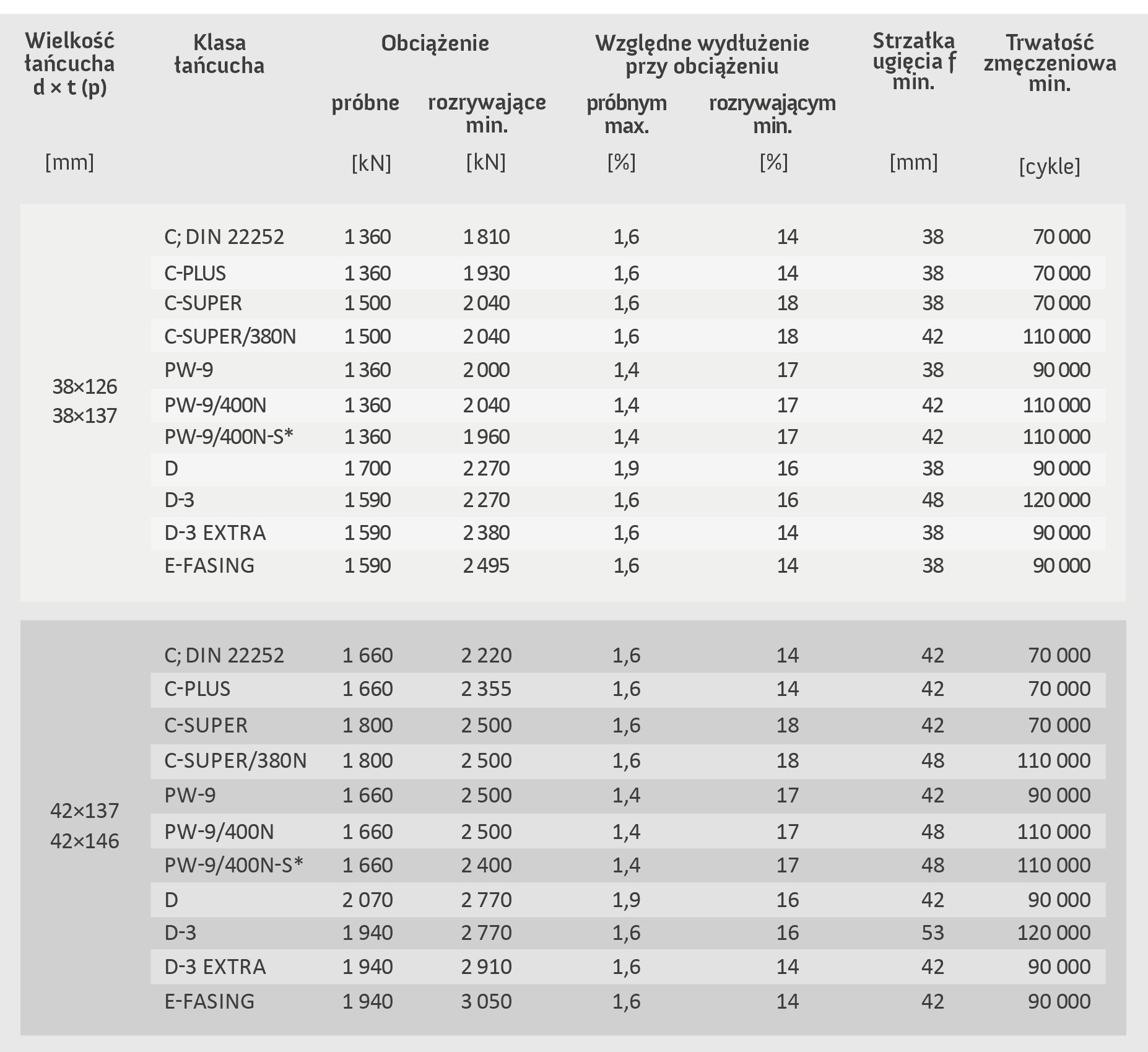 | Wielkość łańcucha d × t (p) [mm] | Klasa łańcucha | Obciążenie próbne [kN] | Obciążenie rozrywające min. [kN] | Względne wydłużenie przy obciążeniu próbnym max. [%] | Względne wydłużenie przy obciążeniu rozrywającym min. [%] | Strzałka ugięcia f min. [mm] | Trwałość zmęczeniowa min. [cykle] |
|---|---|---|---|---|---|---|---|
| 38×126 38×137 | C; DIN 22252 | 1 360 | 1 810 | 1,6 | 14 | 38 | 70 000 |
| | C-PLUS | 1 360 | 1 930 | 1,6 | 14 | 38 | 70 000 |
| | C-SUPER | 1 500 | 2 040 | 1,6 | 18 | 38 | 70 000 |
| | C-SUPER/380N | 1 500 | 2 040 | 1,6 | 18 | 42 | 110 000 |
| | PW-9 | 1 360 | 2 000 | 1,4 | 17 | 38 | 90 000 |
| | PW-9/400N | 1 360 | 2 040 | 1,4 | 17 | 42 | 110 000 |
| | PW-9/400N-S* | 1 360 | 1 960 | 1,4 | 17 | 42 | 110 000 |
| | D | 1 700 | 2 270 | 1,9 | 16 | 38 | 90 000 |
| | D-3 | 1 590 | 2 270 | 1,6 | 16 | 48 | 120 000 |
| | D-3 EXTRA | 1 590 | 2 380 | 1,6 | 14 | 38 | 90 000 |
| | E-FASING | 1 590 | 2 495 | 1,6 | 14 | 38 | 90 000 |
| 42×137 42×146 | C; DIN 22252 | 1 660 | 2 220 | 1,6 | 14 | 42 | 70 000 |
| | C-PLUS | 1 660 | 2 355 | 1,6 | 14 | 42 | 70 000 |
| | C-SUPER | 1 800 | 2 500 | 1,6 | 18 | 42 | 70 000 |
| | C-SUPER/380N | 1 800 | 2 500 | 1,6 | 18 | 48 | 110 000 |
| | PW-9 | 1 660 | 2 500 | 1,4 | 17 | 42 | 90 000 |
| | PW-9/400N | 1 660 | 2 500 | 1,4 | 17 | 48 | 110 000 |
| | PW-9/400N-S* | 1 660 | 2 400 | 1,4 | 17 | 48 | 110 000 |
| | D | 2 070 | 2 770 | 1,9 | 16 | 42 | 90 000 |
| | D-3 | 1 940 | 2 770 | 1,6 | 16 | 53 | 120 000 |
| | D-3 EXTRA | 1 940 | 2 910 | 1,6 | 14 | 42 | 90 000 |
| | E-FASING | 1 940 | 3 050 | 1,6 | 14 | 42 | 90 000 |